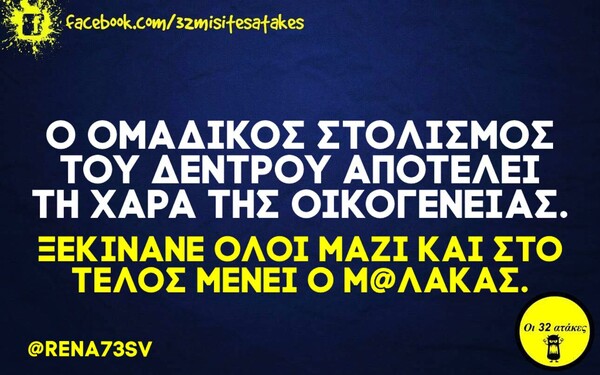 facebook.com/32misitesatakes

Ο ΟΜΑΔΙΚΟΣ ΣΤΟΛΙΣΜΟΣ ΤΟΥ ΔΕΝΤΡΟΥ ΑΠΟΤΕΛΕΙ ΤΗ ΧΑΡΑ ΤΗΣ ΟΙΚΟΓΕΝΕΙΑΣ.

ΞΕΚΙΝΑΝΕ ΟΛΟΙ ΜΑΖΙ ΚΑΙ ΣΤΟ ΤΕΛΟΣ ΜΕΝΕΙ Ο Μ@ΛΑΚΑΣ.

@RENA73SV

Οι 32 ατάκες